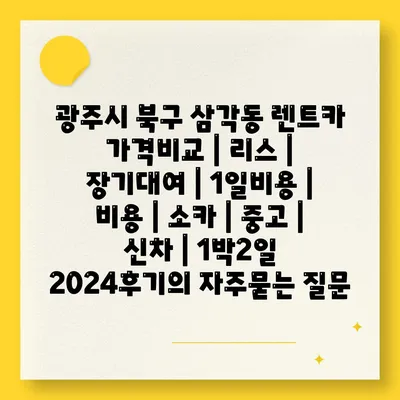 광주시 북구 삼각동 렌트카 가격비교 | 리스 | 장기대여 | 1일비용 | 비용 | 소카 | 중고 | 신차 | 1박2일 2024후기의 자주묻는 질문